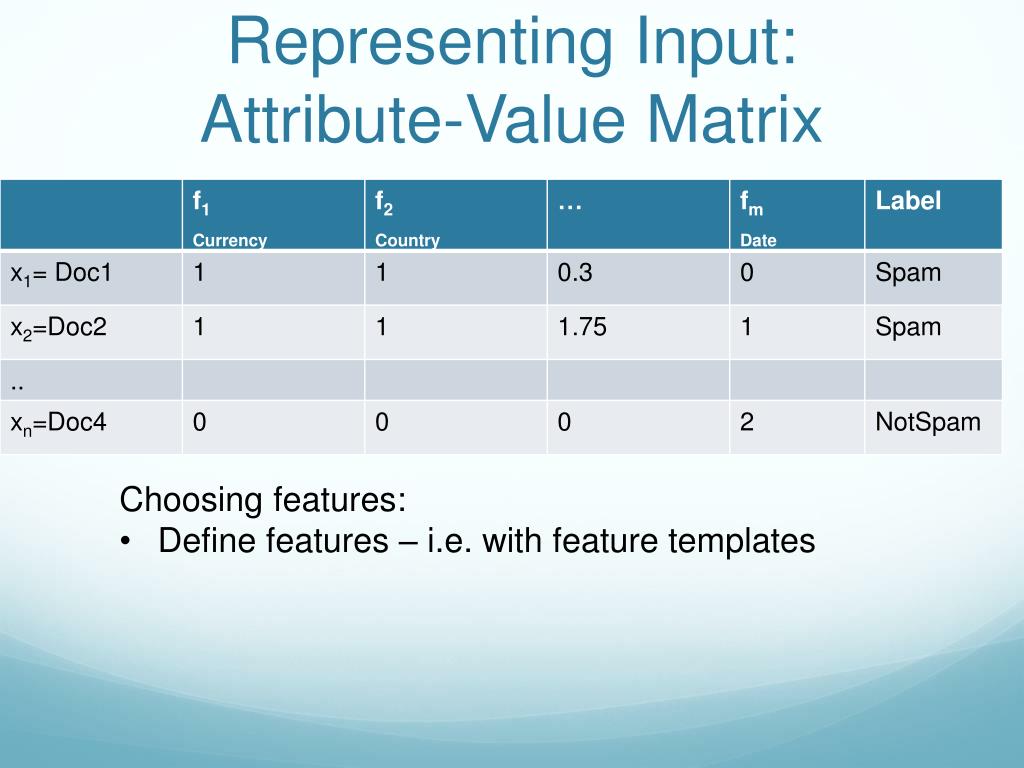 Representing Input: Attribute-Value Matrix

| | $f_1$ Currency | $f_2$ Country | … | $f_m$ Date | Label |
|---|---|---|---|---|---|
| $x_1$= Doc1 | 1 | 1 | 0.3 | 0 | Spam |
| $x_2$=Doc2 | 1 | 1 | 1.75 | 1 | Spam |
| .. | | | | | |
| $x_n$=Doc4 | 0 | 0 | 0 | 2 | NotSpam |

Choosing features:
• Define features – i.e. with feature templates